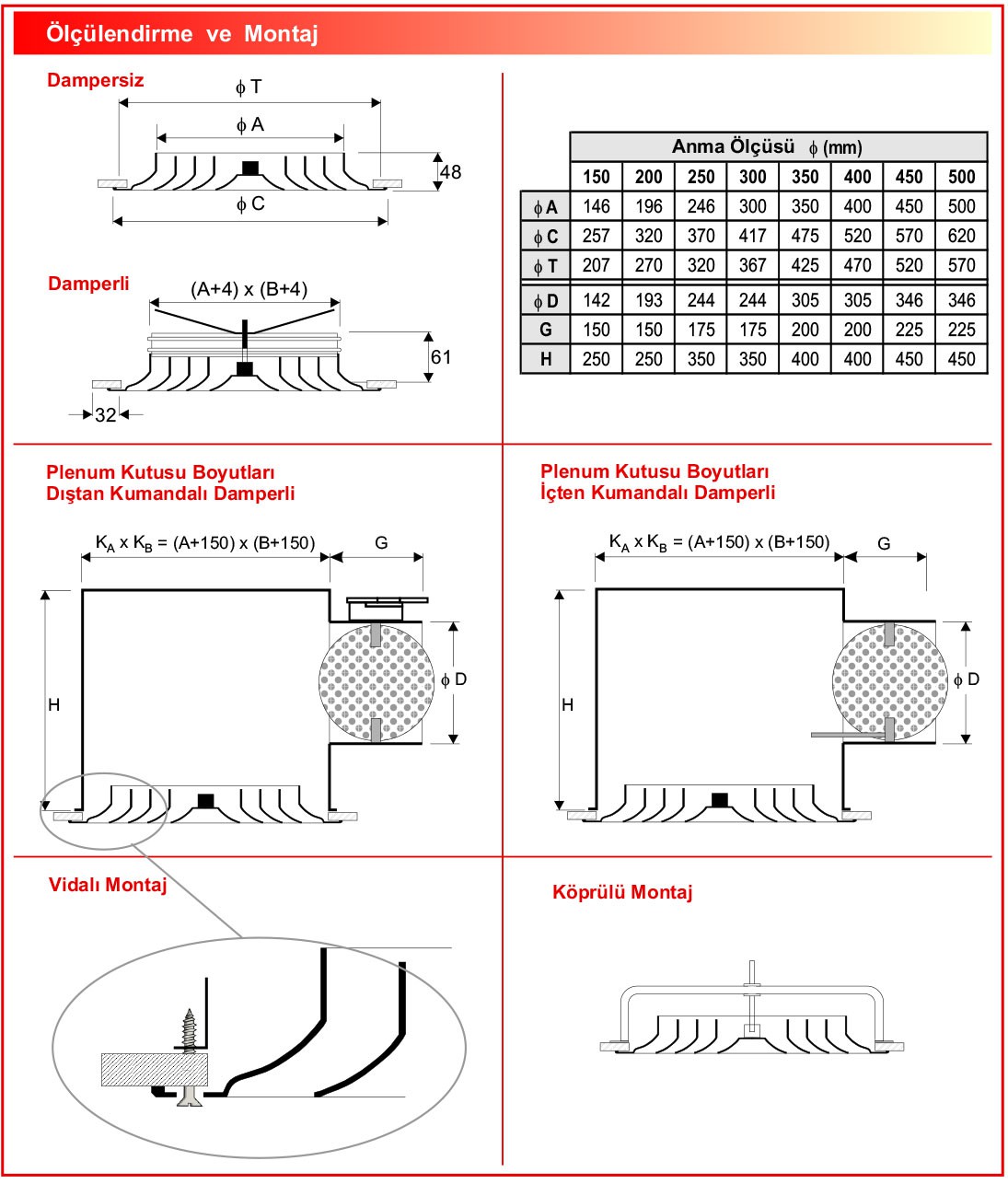 Ölçülendirme ve Montaj

Dampersiz

$\phi$ T

$\phi$ A

48

$\phi$ C

Damperli

(A+4) x (B+4)

61

32

| | Anma Ölçüsü $\phi$ (mm) | | | | | | | |
|---|---|---|---|---|---|---|---|---|
| | 150 | 200 | 250 | 300 | 350 | 400 | 450 | 500 |
| $\phi$ A | 146 | 196 | 246 | 300 | 350 | 400 | 450 | 500 |
| $\phi$ C | 257 | 320 | 370 | 417 | 475 | 520 | 570 | 620 |
| $\phi$ T | 207 | 270 | 320 | 367 | 425 | 470 | 520 | 570 |
| $\phi$ D | 142 | 193 | 244 | 244 | 305 | 305 | 346 | 346 |
| G | 150 | 150 | 175 | 175 | 200 | 200 | 225 | 225 |
| H | 250 | 250 | 350 | 350 | 400 | 400 | 450 | 450 |

Plenum Kutusu Boyutları
Dıştan Kumandalı Damperli

$K_A$ x $K_B$ = (A+150) x (B+150)

G

H

$\phi$ D

Plenum Kutusu Boyutları
İçten Kumandalı Damperli

$K_A$ x $K_B$ = (A+150) x (B+150)

G

H

$\phi$ D

Vidalı Montaj

Köprülü Montaj